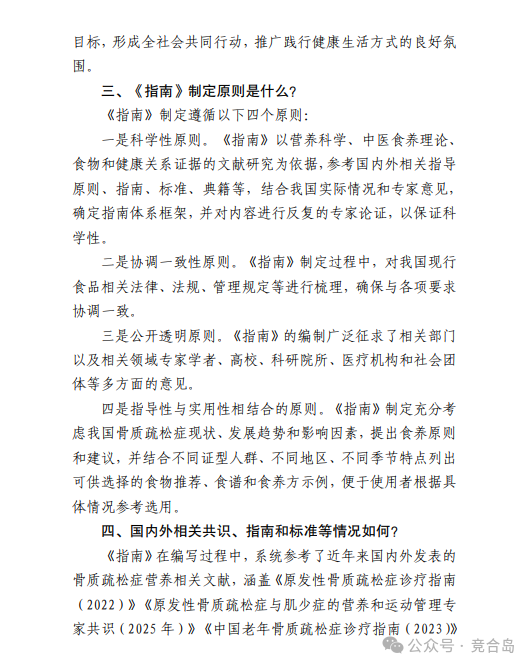 目标，形成全社会共同行动，推广践行健康生活方式的良好氛围。

三、《指南》制定原则是什么？

《指南》制定遵循以下四个原则：

一是科学性原则。《指南》以营养科学、中医食养理论、食物和健康关系证据的文献研究为依据，参考国内外相关指导原则、指南、标准、典籍等，结合我国实际情况和专家意见，确定指南体系框架，并对内容进行反复的专家论证，以保证科学性。

二是协调一致性原则。《指南》制定过程中，对我国现行食品相关法律、法规、管理规定等进行梳理，确保与各项要求协调一致。

三是公开透明原则。《指南》的编制广泛征求了相关部门以及相关领域专家学者、高校、科研院所、医疗机构和社会团体等多方面的意见。

四是指导性与实用性相结合的原则。《指南》制定充分考虑我国骨质疏松症现状、发展趋势和影响因素，提出食养原则和建议，并结合不同证型人群、不同地区、不同季节特点列出可供选择的食物推荐、食谱和食养方示例，便于使用者根据具体情况参考选用。

四、国内外相关共识、指南和标准等情况如何？

《指南》在编写过程中，系统参考了近年来国内外发表的骨质疏松症营养相关文献，涵盖《原发性骨质疏松症诊疗指南（2022）》《原发性骨质疏松症与肌少症的营养和运动管理专家共识（2025年）》《中国老年骨质疏松症诊疗指南（2023）》

公众号 · 竞合岛